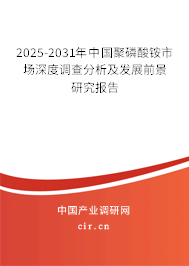 2025-2031年中国聚磷酸铵市场深度调查分析及发展前景研究报告

中国产业调研网

cir.cn